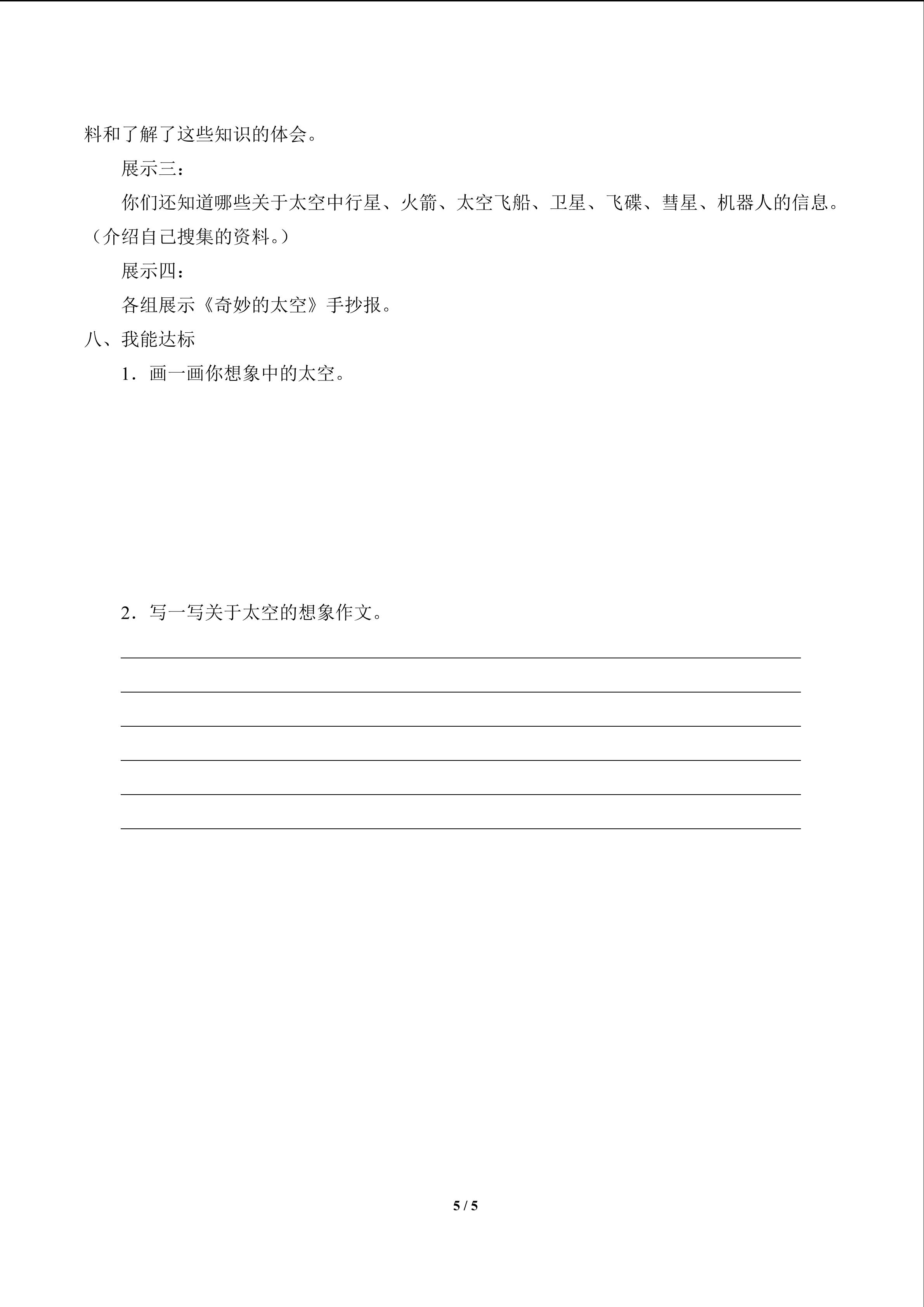 料和了解了这些知识的体会。

展示三：

你们还知道哪些关于太空中行星、火箭、太空飞船、卫星、飞碟、彗星、机器人的信息。（介绍自己搜集的资料。）

展示四：

各组展示《奇妙的太空》手抄报。

八、我能达标

1．画一画你想象中的太空。

2．写一写关于太空的想象作文。

5 / 5